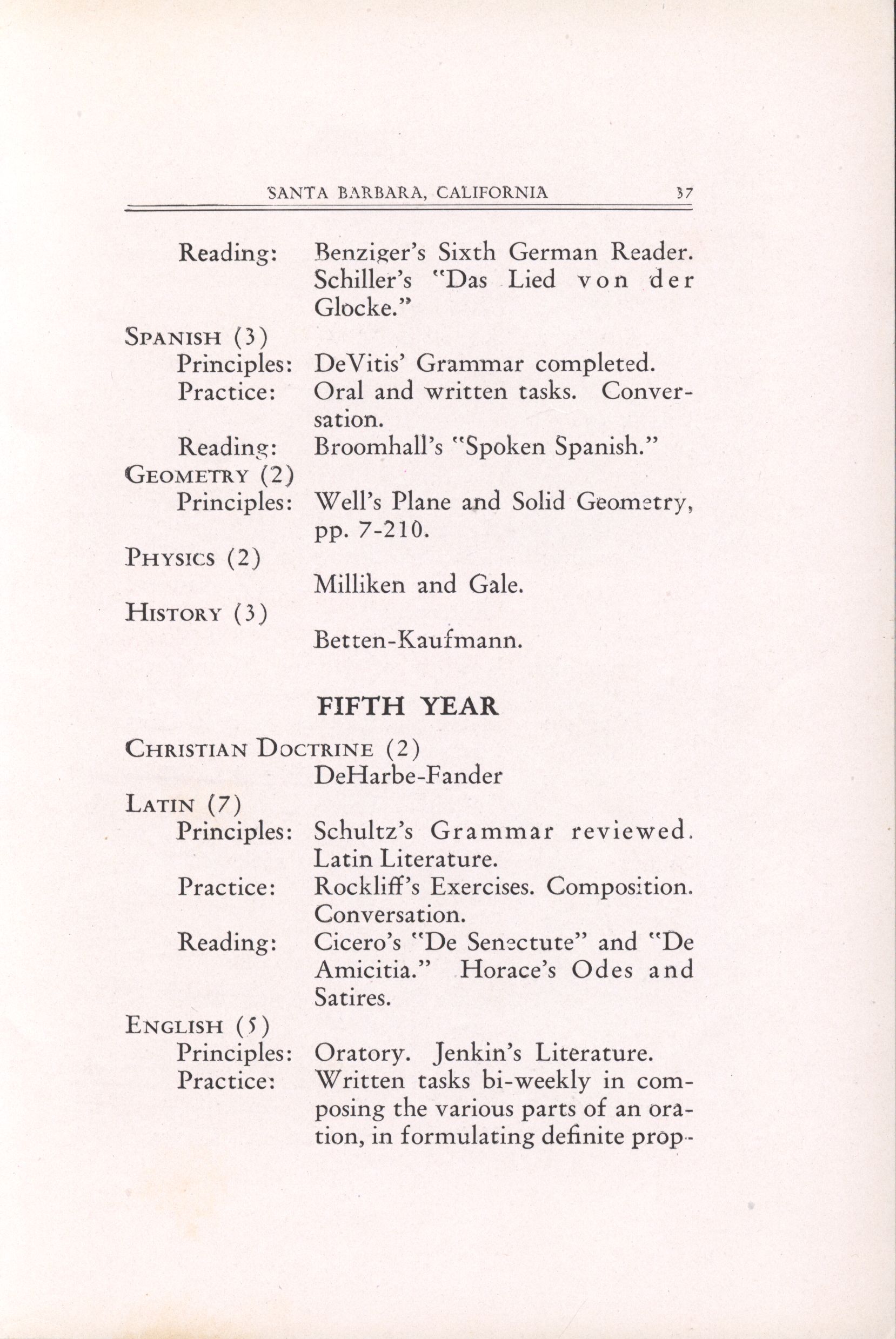 SANTA BARBARA, CALIFORNIA 37

Reading: Benziger's Sixth German Reader. Schiller's "Das Lied von der Glocke."

SPANISH (3)
Principles: DeVitis' Grammar completed.
Practice: Oral and written tasks. Conversation.
Reading: Broomhall's "Spoken Spanish."

GEOMETRY (2)
Principles: Well's Plane and Solid Geometry, pp. 7-210.

PHYSICS (2)
Milliken and Gale.

HISTORY (3)
Betten-Kaufmann.

FIFTH YEAR

CHRISTIAN DOCTRINE (2)
DeHarbe-Fander

LATIN (7)
Principles: Schultz's Grammar reviewed. Latin Literature.
Practice: Rockliff's Exercises. Composition. Conversation.
Reading: Cicero's "De Senectute" and "De Amicitia." Horace's Odes and Satires.

ENGLISH (5)
Principles: Oratory. Jenkin's Literature.
Practice: Written tasks bi-weekly in composing the various parts of an oration, in formulating definite prop-